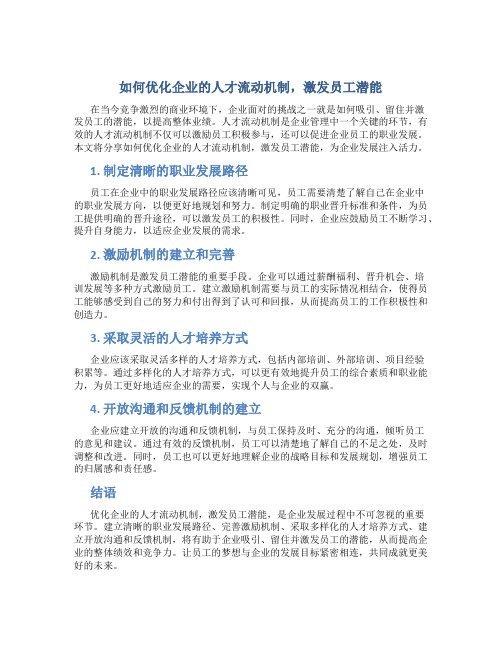 如何优化企业的人才流动机制，激发员工潜能

在当今竞争激烈的商业环境下，企业面对的挑战之一就是如何吸引、留住并激发员工的潜能，以提高整体业绩。人才流动机制是企业管理中一个关键的环节，有效的人才流动机制不仅可以激励员工积极参与，还可以促进企业员工的职业发展。本文将分享如何优化企业的人才流动机制，激发员工潜能，为企业发展注入活力。

1. 制定清晰的职业发展路径

员工在企业中的职业发展路径应该清晰可见，员工需要清楚了解自己在企业中的职业发展方向，以便更好地规划和努力。制定明确的职业晋升标准和条件，为员工提供明确的晋升途径，可以激发员工的积极性。同时，企业应鼓励员工不断学习、提升自身能力，以适应企业发展的需求。

2. 激励机制的建立和完善

激励机制是激发员工潜能的重要手段。企业可以通过薪酬福利、晋升机会、培训发展等多种方式激励员工。建立激励机制需要与员工的实际情况相结合，使得员工能够感受到自己的努力和付出得到了认可和回报，从而提高员工的工作积极性和创造力。

3. 采取灵活的人才培养方式

企业应该采取灵活多样的人才培养方式，包括内部培训、外部培训、项目经验积累等。通过多样化的人才培养方式，可以更有效地提升员工的综合素质和职业能力，为员工更好地适应企业的需要，实现个人与企业的双赢。

4. 开放沟通和反馈机制的建立

企业应建立开放的沟通和反馈机制，与员工保持及时、充分的沟通，倾听员工的意见和建议。通过有效的反馈机制，员工可以清楚地了解自己的不足之处，及时调整和改进。同时，员工也可以更好地理解企业的战略目标和发展规划，增强员工的归属感和责任感。

结语

优化企业的人才流动机制，激发员工潜能，是企业发展过程中不可忽视的重要环节。建立清晰的职业发展路径、完善激励机制、采取多样化的人才培养方式、建立开放沟通和反馈机制，将有助于企业吸引、留住并激发员工的潜能，从而提高企业的整体绩效和竞争力。让员工的梦想与企业的发展目标紧密相连，共同成就更美好的未来。